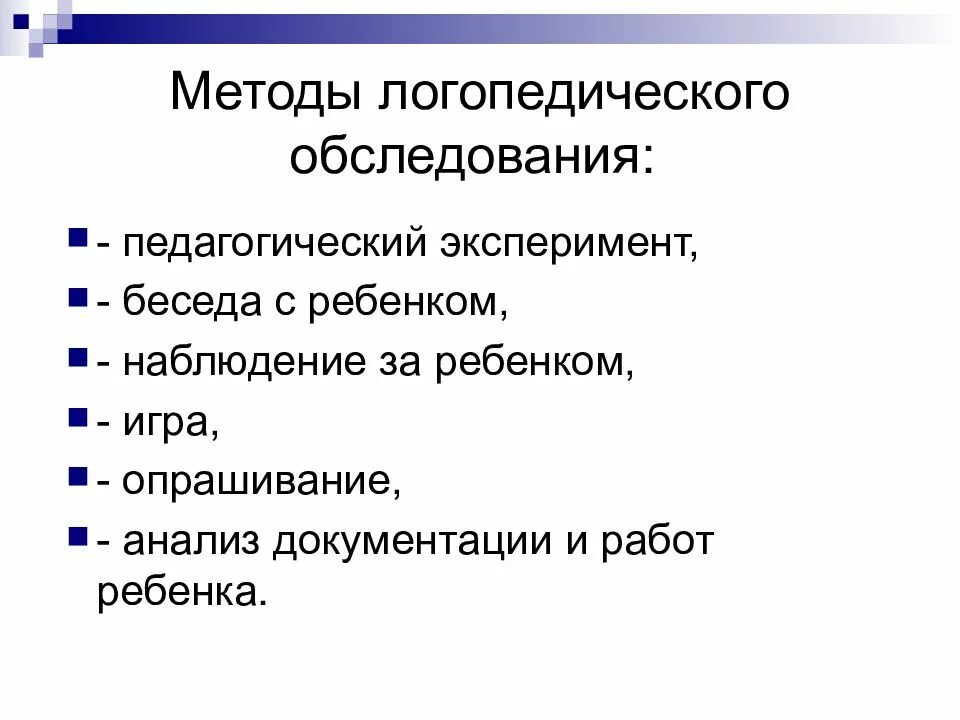 Методы логопедического обследования:

- педагогический эксперимент,
- беседа с ребенком,
- наблюдение за ребенком,
- игра,
- опрашивание,
- анализ документации и работ ребенка.